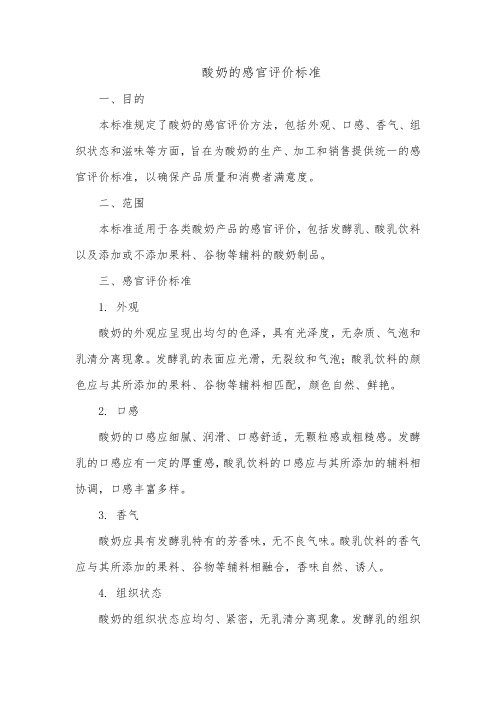 酸奶的感官评价标准

一、目的

本标准规定了酸奶的感官评价方法，包括外观、口感、香气、组织状态和滋味等方面，旨在为酸奶的生产、加工和销售提供统一的感官评价标准，以确保产品质量和消费者满意度。

二、范围

本标准适用于各类酸奶产品的感官评价，包括发酵乳、酸乳饮料以及添加或不添加果料、谷物等辅料的酸奶制品。

三、感官评价标准

1. 外观

酸奶的外观应呈现出均匀的色泽，具有光泽度，无杂质、气泡和乳清分离现象。发酵乳的表面应光滑，无裂纹和气泡；酸乳饮料的颜色应与其所添加的果料、谷物等辅料相匹配，颜色自然、鲜艳。

2. 口感

酸奶的口感应细腻、润滑、口感舒适，无颗粒感或粗糙感。发酵乳的口感应有一定的厚重感，酸乳饮料的口感应与其所添加的辅料相协调，口感丰富多样。

3. 香气

酸奶应具有发酵乳特有的芳香味，无不良气味。酸乳饮料的香气应与其所添加的果料、谷物等辅料相融合，香味自然、诱人。

4. 组织状态

酸奶的组织状态应均匀、紧密，无乳清分离现象。发酵乳的组织